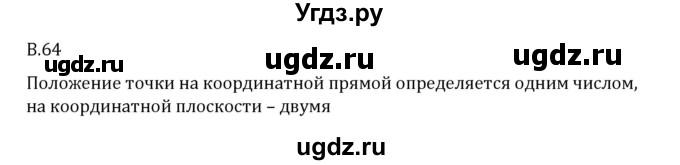 Угдз.ру

В.64
ugdz.ru ugdz.ru ugdz.ru

Положение точки на координатной прямой определяется одним числом, на координатной плоскости – двумя

ugdz.ru